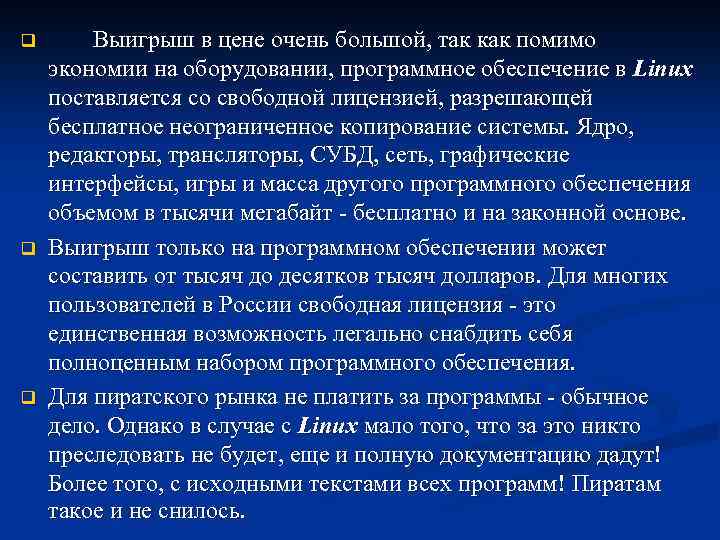 Выигрыш в цене очень большой, так как помимо экономии на оборудовании, программное обеспечение в Linux поставляется со свободной лицензией, разрешающей бесплатное неограниченное копирование системы. Ядро, редакторы, трансляторы, СУБД, сеть, графические интерфейсы, игры и масса другого программного обеспечения объемом в тысячи мегабайт - бесплатно и на законной основе.

Выигрыш только на программном обеспечении может составить от тысяч до десятков тысяч долларов. Для многих пользователей в России свободная лицензия - это единственная возможность легально снабдить себя полноценным набором программного обеспечения.

Для пиратского рынка не платить за программы - обычное дело. Однако в случае с Linux мало того, что за это никто преследовать не будет, еще и полную документацию дадут! Более того, с исходными текстами всех программ! Пиратам такое и не снилось.